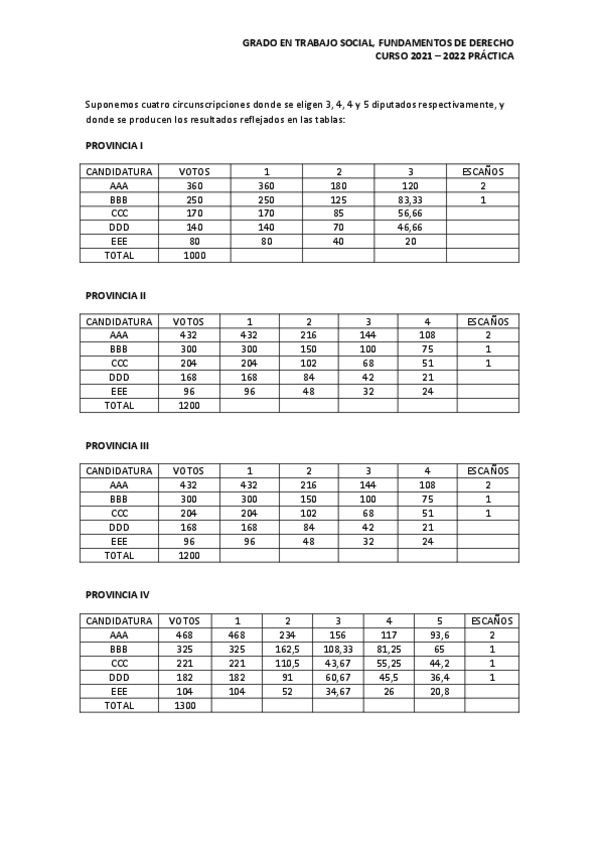 GRADO EN TRABAJO SOCIAL, FUNDAMENTOS DE DERECHO
CURSO 2021 – 2022 PRÁCTICA

Suponemos cuatro circunscripciones donde se eligen 3, 4, 4 y 5 diputados respectivamente, y donde se producen los resultados reflejados en las tablas:

PROVINCIA I

| CANDIDATURA | VOTOS | 1 | 2 | 3 | ESCAÑOS |
|---|---|---|---|---|---|
| AAA | 360 | 360 | 180 | 120 | 2 |
| BBB | 250 | 250 | 125 | 83,33 | 1 |
| CCC | 170 | 170 | 85 | 56,66 | |
| DDD | 140 | 140 | 70 | 46,66 | |
| EEE | 80 | 80 | 40 | 20 | |
| TOTAL | 1000 | | | | |

PROVINCIA II

| CANDIDATURA | VOTOS | 1 | 2 | 3 | 4 | ESCAÑOS |
|---|---|---|---|---|---|---|
| AAA | 432 | 432 | 216 | 144 | 108 | 2 |
| BBB | 300 | 300 | 150 | 100 | 75 | 1 |
| CCC | 204 | 204 | 102 | 68 | 51 | 1 |
| DDD | 168 | 168 | 84 | 42 | 21 | |
| EEE | 96 | 96 | 48 | 32 | 24 | |
| TOTAL | 1200 | | | | | |

PROVINCIA III

| CANDIDATURA | VOTOS | 1 | 2 | 3 | 4 | ESCAÑOS |
|---|---|---|---|---|---|---|
| AAA | 432 | 432 | 216 | 144 | 108 | 2 |
| BBB | 300 | 300 | 150 | 100 | 75 | 1 |
| CCC | 204 | 204 | 102 | 68 | 51 | 1 |
| DDD | 168 | 168 | 84 | 42 | 21 | |
| EEE | 96 | 96 | 48 | 32 | 24 | |
| TOTAL | 1200 | | | | | |

PROVINCIA IV

| CANDIDATURA | VOTOS | 1 | 2 | 3 | 4 | 5 | ESCAÑOS |
|---|---|---|---|---|---|---|---|
| AAA | 468 | 468 | 234 | 156 | 117 | 93,6 | 2 |
| BBB | 325 | 325 | 162,5 | 108,33 | 81,25 | 65 | 1 |
| CCC | 221 | 221 | 110,5 | 43,67 | 55,25 | 44,2 | 1 |
| DDD | 182 | 182 | 91 | 60,67 | 45,5 | 36,4 | 1 |
| EEE | 104 | 104 | 52 | 34,67 | 26 | 20,8 | |
| TOTAL | 1300 | | | | | | |